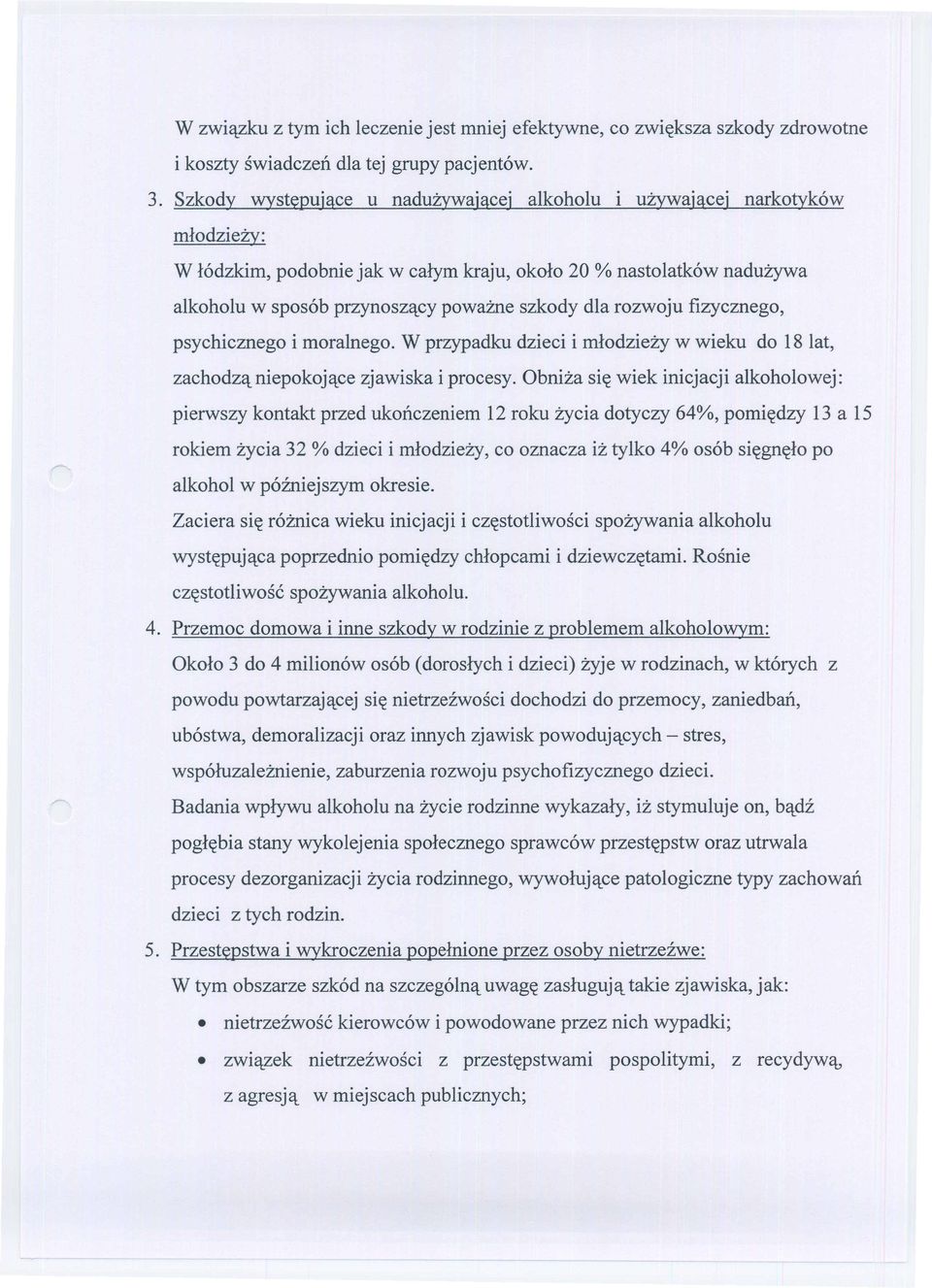 W związku z tym ich leczenie jest mniej efektywne, co zwiększa szkody zdrowotne i koszty świadczeń dla tej grupy pacjentów.

3. Szkody występujące u nadużywającej alkoholu i używającej narkotyków młodzieży:
W łódzkim, podobnie jak w całym kraju, około 20 % nastolatków nadużywa alkoholu w sposób przynoszący poważne szkody dla rozwoju fizycznego, psychicznego i moralnego. W przypadku dzieci i młodzieży w wieku do 18 lat, zachodzą niepokojące zjawiska i procesy. Obniża się wiek inicjacji alkoholowej: pierwszy kontakt przed ukończeniem 12 roku życia dotyczy 64%, pomiędzy 13 a 15 rokiem życia 32 % dzieci i młodzieży, co oznacza iż tylko 4% osób sięgnęło po alkohol w późniejszym okresie.
Zaciera się różnica wieku inicjacji i częstotliwości spożywania alkoholu występująca poprzednio pomiędzy chłopcami i dziewczętami. Rośnie częstotliwość spożywania alkoholu.

4. Przemoc domowa i inne szkody w rodzinie z problemem alkoholowym:
Około 3 do 4 milionów osób (dorosłych i dzieci) żyje w rodzinach, w których z powodu powtarzającej się nietrzeźwości dochodzi do przemocy, zaniedbań, ubóstwa, demoralizacji oraz innych zjawisk powodujących – stres, współuzależnienie, zaburzenia rozwoju psychofizycznego dzieci.
Badania wpływu alkoholu na życie rodzinne wykazały, iż stymuluje on, bądź pogłębia stany wykolejenia społecznego sprawców przestępstw oraz utrwala procesy dezorganizacji życia rodzinnego, wywołujące patologiczne typy zachowań dzieci z tych rodzin.

5. Przestępstwa i wykroczenia popełnione przez osoby nietrzeźwe:
W tym obszarze szkód na szczególną uwagę zasługują takie zjawiska, jak:
• nietrzeźwość kierowców i powodowane przez nich wypadki;
• związek nietrzeźwości z przestępstwami pospolitymi, z recydywą, z agresją w miejscach publicznych;